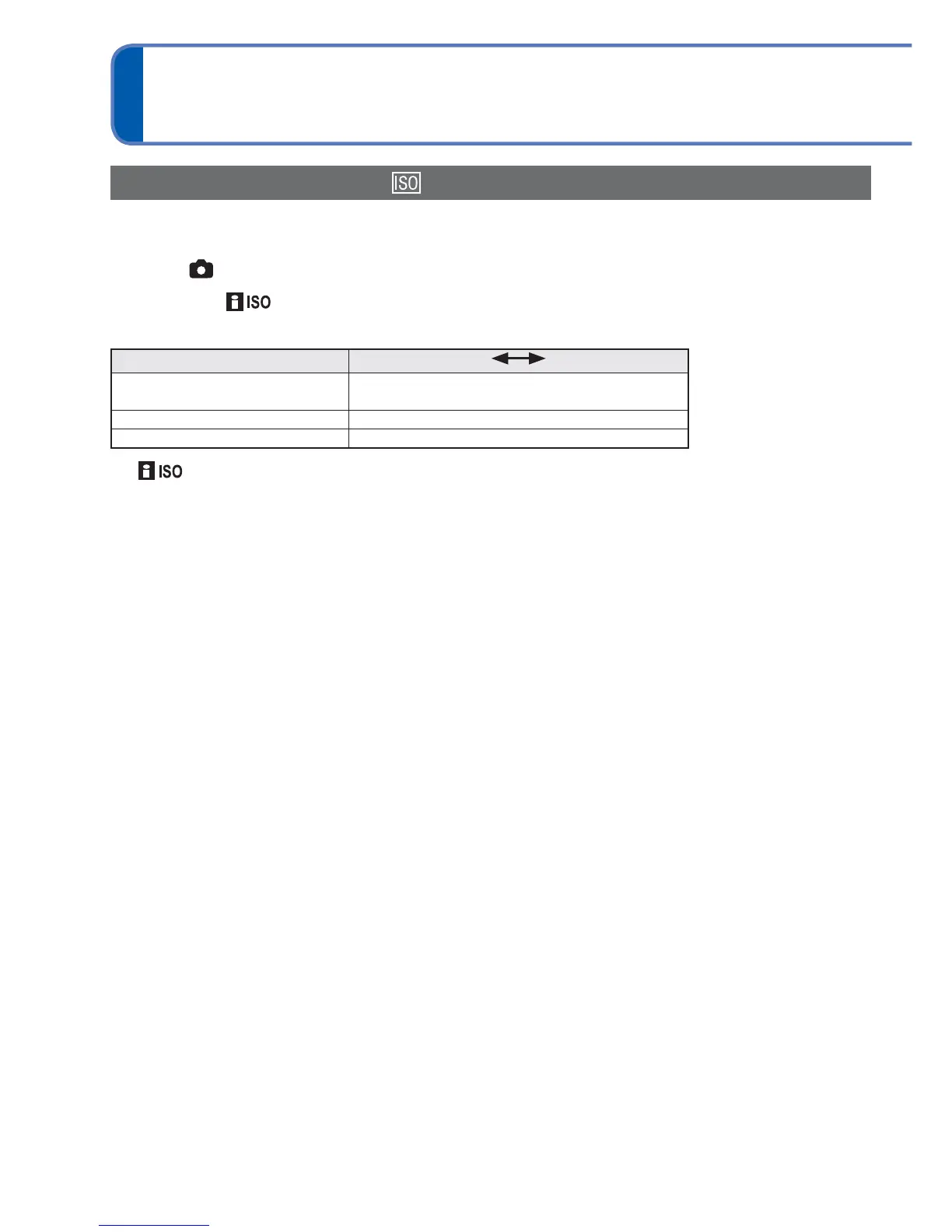 ISO

ISO

ISO